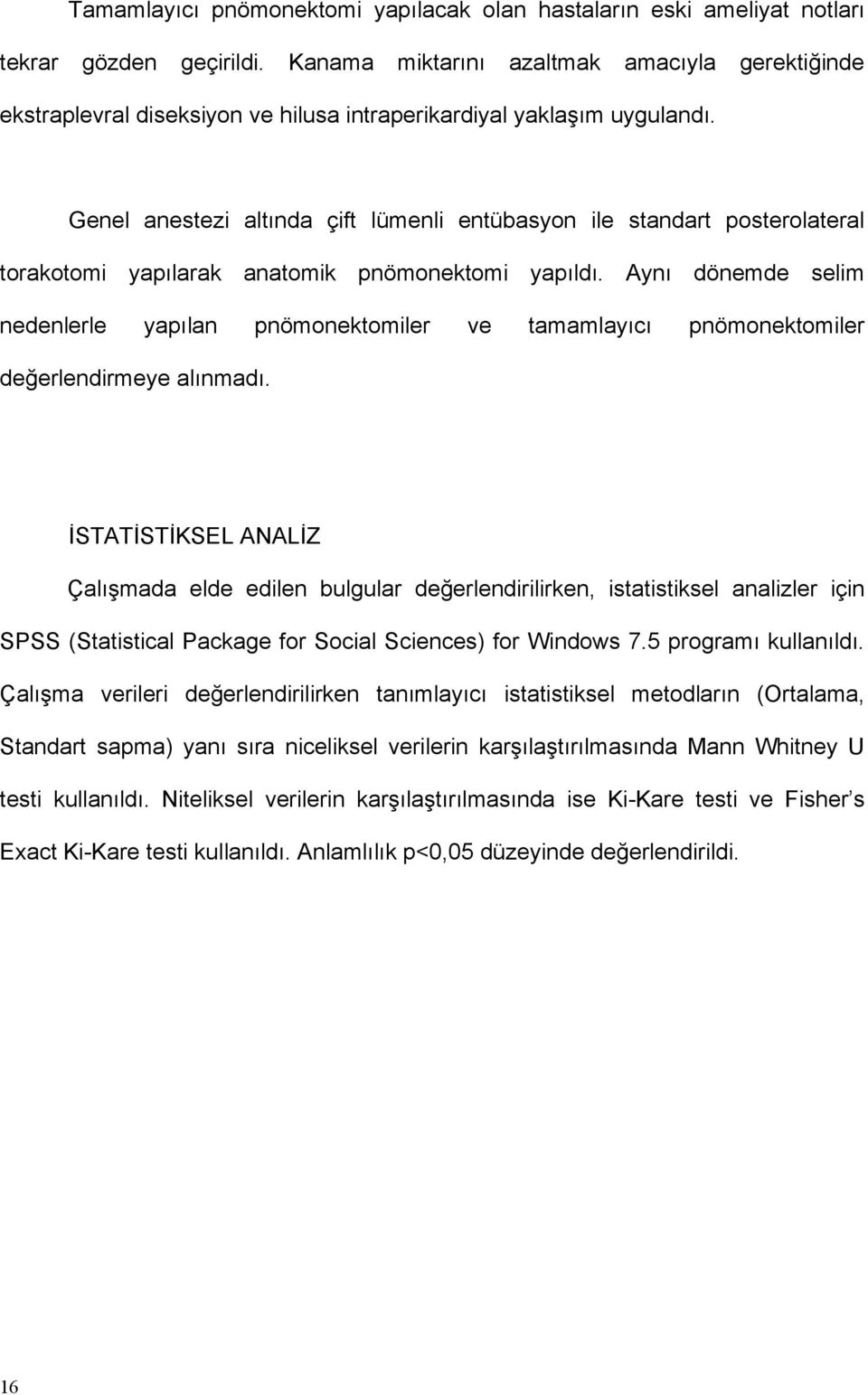 Tamamlayıcı pnömonektomi yapılacak olan hastaların eski ameliyat notları tekrar gözden geçirildi. Kanama miktarını azaltmak amacıyla gerektiğinde ekstraplevral diseksiyon ve hilusa intraperikardiyal yaklaşım uygulandı.

Genel anestezi altında çift lümenli entübasyon ile standart posterolateral torakotomi yapılarak anatomik pnömonektomi yapıldı. Aynı dönemde selim nedenlerle yapılan pnömonektomiler ve tamamlayıcı pnömonektomiler değerlendirmeye alınmadı.

İSTATİSTİKSEL ANALİZ

Çalışmada elde edilen bulgular değerlendirilirken, istatistiksel analizler için SPSS (Statistical Package for Social Sciences) for Windows 7.5 programı kullanıldı. Çalışma verileri değerlendirilirken tanımlayıcı istatistiksel metodların (Ortalama, Standart sapma) yanı sıra niceliksel verilerin karşılaştırılmasında Mann Whitney U testi kullanıldı. Niteliksel verilerin karşılaştırılmasında ise Ki-Kare testi ve Fisher's Exact Ki-Kare testi kullanıldı. Anlamlılık p<0,05 düzeyinde değerlendirildi.

16